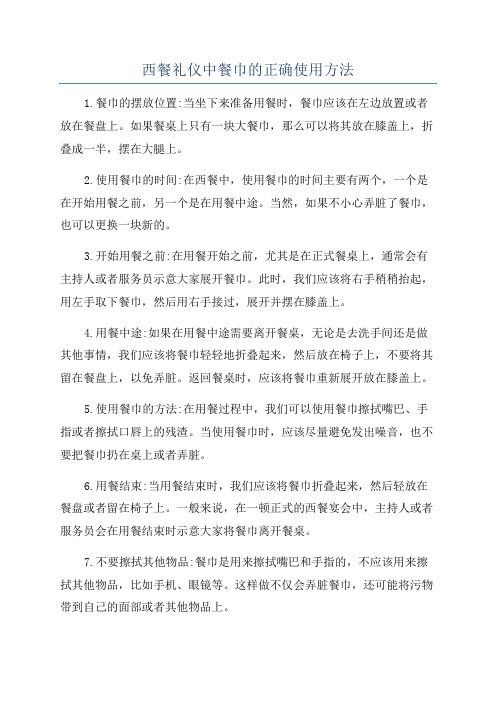 西餐礼仪中餐巾的正确使用方法

1.餐巾的摆放位置:当坐下来准备用餐时，餐巾应该在左边放置或者放在餐盘上。如果餐桌上只有一块大餐巾，那么可以将其放在膝盖上，折叠成一半，摆在大腿上。

2.使用餐巾的时间:在西餐中，使用餐巾的时间主要有两个，一个是在开始用餐之前，另一个是在用餐中途。当然，如果不小心弄脏了餐巾，也可以更换一块新的。

3.开始用餐之前:在用餐开始之前，尤其是在正式餐桌上，通常会有主持人或者服务员示意大家展开餐巾。此时，我们应该将右手稍稍抬起，用左手取下餐巾，然后用右手接过，展开并摆在膝盖上。

4.用餐中途:如果在用餐中途需要离开餐桌，无论是去洗手间还是做其他事情，我们应该将餐巾轻轻地折叠起来，然后放在椅子上，不要将其留在餐盘上，以免弄脏。返回餐桌时，应该将餐巾重新展开放在膝盖上。

5.使用餐巾的方法:在用餐过程中，我们可以使用餐巾擦拭嘴巴、手指或者擦拭口唇上的残渣。当使用餐巾时，应该尽量避免发出噪音，也不要把餐巾扔在桌上或者弄脏。

6.用餐结束:当用餐结束时，我们应该将餐巾折叠起来，然后轻放在餐盘或者留在椅子上。一般来说，在一顿正式的西餐宴会中，主持人或者服务员会在用餐结束时示意大家将餐巾离开餐桌。

7.不要擦拭其他物品:餐巾是用来擦拭嘴巴和手指的，不应该用来擦拭其他物品，比如手机、眼镜等。这样做不仅会弄脏餐巾，还可能将污物带到自己的面部或者其他物品上。